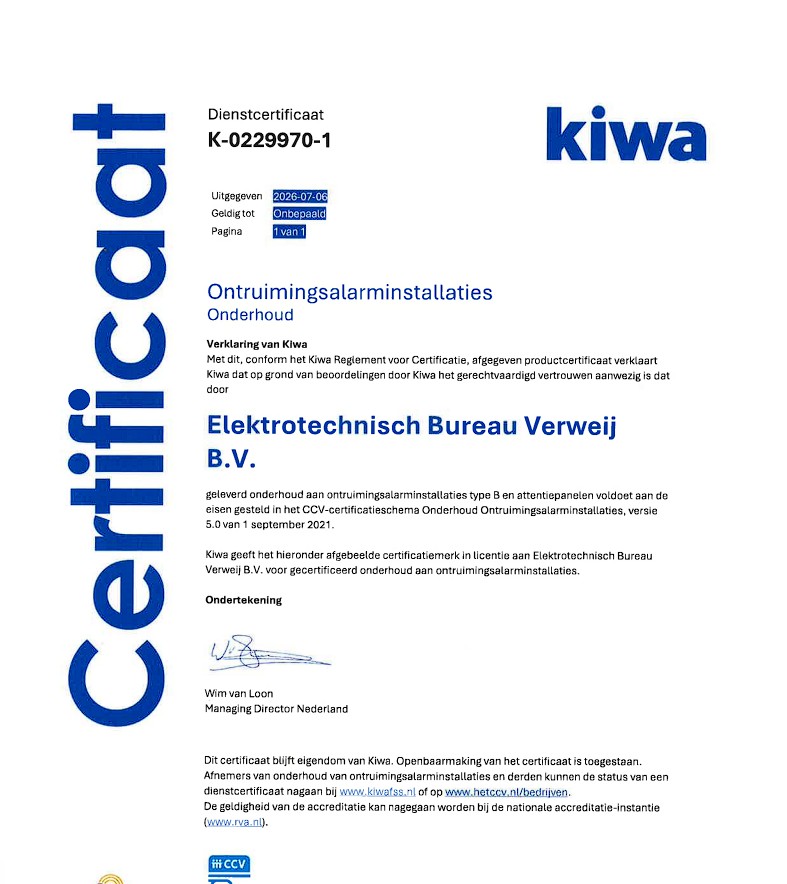 Certificaat

Dienstcertificaat
K-0229970-1

kiwa

Uitgegeven 2026-07-06
Geldig tot Onbepaald
Pagina 1 van 1

Ontruimingsalarminstallaties
Onderhoud

Verklaring van Kiwa
Met dit, conform het Kiwa Reglement voor Certificatie, afgegeven productcertificaat verklaart Kiwa dat op grond van beoordelingen door Kiwa het gerechtvaardigd vertrouwen aanwezig is dat door

Elektrotechnisch Bureau Verweij B.V.

geleverd onderhoud aan ontruimingsalarminstallaties type B en attentiepanelen voldoet aan de eisen gesteld in het CCV-certificatieschema Onderhoud Ontruimingsalarminstallaties, versie 5.0 van 1 september 2021.

Kiwa geeft het hieronder afgebeelde certificatiemerk in licentie aan Elektrotechnisch Bureau Verweij B.V. voor gecertificeerd onderhoud aan ontruimingsalarminstallaties.

Ondertekening

Wim van Loon
Managing Director Nederland

Dit certificaat blijft eigendom van Kiwa. Openbaarmaking van het certificaat is toegestaan. Afnemers van onderhoud van ontruimingsalarminstallaties en derden kunnen de status van een dienstcertificaat nagaan bij www.kiwafss.nl of op www.hetccv.nl/bedrijven.
De geldigheid van de accreditatie kan nagegaan worden bij de nationale accreditatie-instantie (www.rva.nl).

CCV